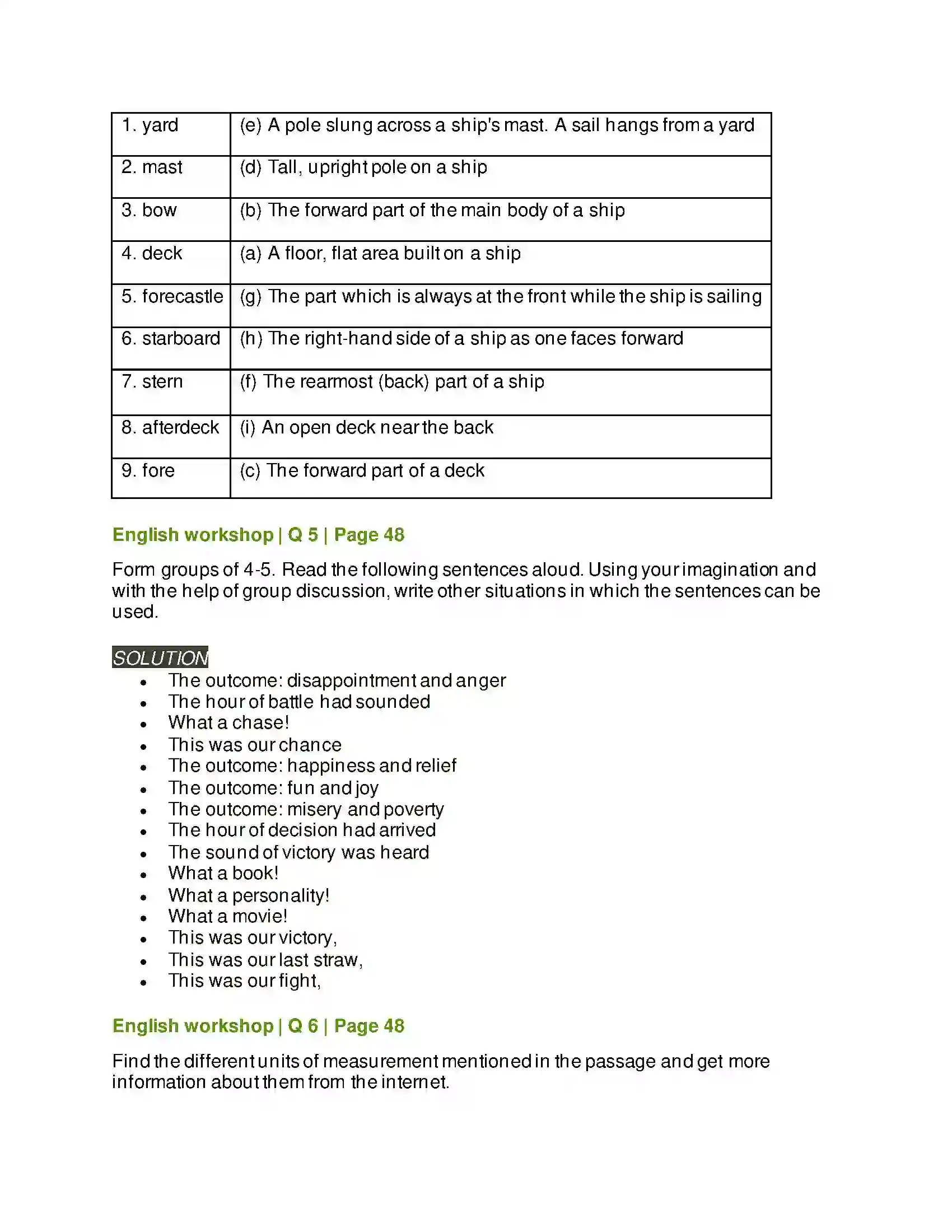 | 1. yard | (e) A pole slung across a ship's mast. A sail hangs from a yard |
|---|---|
| 2. mast | (d) Tall, upright pole on a ship |
| 3. bow | (b) The forward part of the main body of a ship |
| 4. deck | (a) A floor, flat area built on a ship |
| 5. forecastle | (g) The part which is always at the front while the ship is sailing |
| 6. starboard | (h) The right-hand side of a ship as one faces forward |
| 7. stern | (f) The rearmost (back) part of a ship |
| 8. afterdeck | (i) An open deck near the back |
| 9. fore | (c) The forward part of a deck |

English workshop | Q 5 | Page 48

Form groups of 4-5. Read the following sentences aloud. Using your imagination and with the help of group discussion, write other situations in which the sentences can be used.

SOLUTION

• The outcome: disappointment and anger
• The hour of battle had sounded
• What a chase!
• This was our chance
• The outcome: happiness and relief
• The outcome: fun and joy
• The outcome: misery and poverty
• The hour of decision had arrived
• The sound of victory was heard
• What a book!
• What a personality!
• What a movie!
• This was our victory,
• This was our last straw,
• This was our fight,

English workshop | Q 6 | Page 48

Find the different units of measurement mentioned in the passage and get more information about them from the internet.